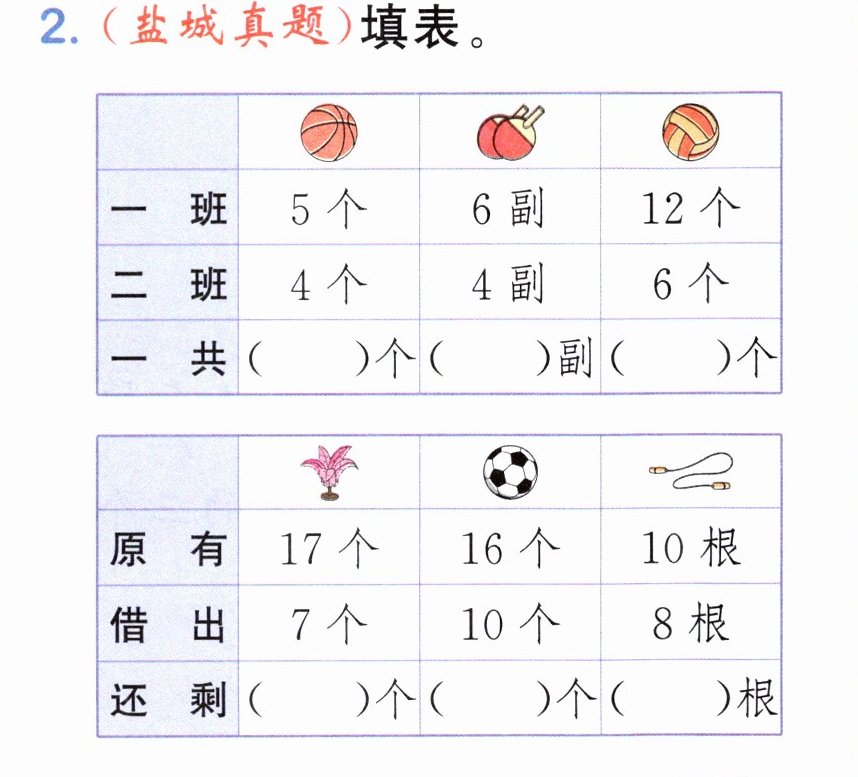 2.（盐城真题）填表。

|  |  |  |  |
|---|---|---|---|
| 一　班 | 5个 | 6副 | 12个 |
| 二　班 | 4个 | 4副 | 6个 |
| 一　共 | （　　）个 | （　　）副 | （　　）个 |

|  |  |  |  |
|---|---|---|---|
| 原　有 | 17个 | 16个 | 10根 |
| 借　出 | 7个 | 10个 | 8根 |
| 还　剩 | （　　）个 | （　　）个 | （　　）根 |